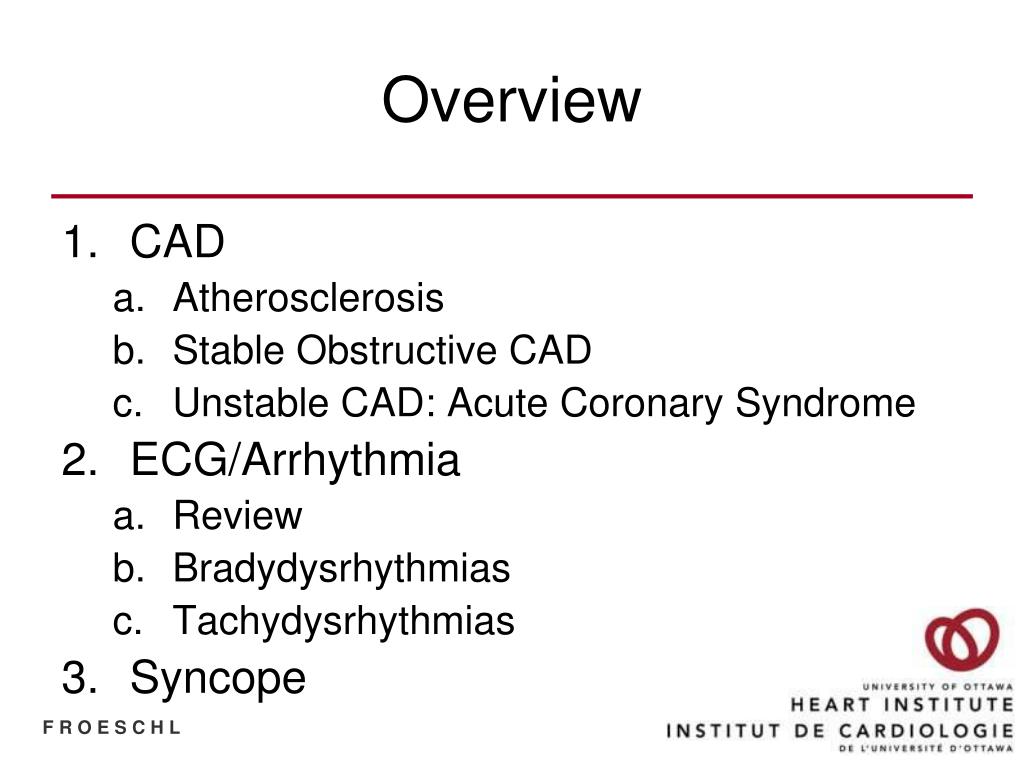 Overview

1. CAD
a. Atherosclerosis
b. Stable Obstructive CAD
c. Unstable CAD: Acute Coronary Syndrome
2. ECG/Arrhythmia
a. Review
b. Bradydysrhythmias
c. Tachydysrhythmias
3. Syncope

FROESCHL

UNIVERSITY OF OTTAWA
HEART INSTITUTE
INSTITUT DE CARDIOLOGIE
DE L'UNIVERSITÉ D'OTTAWA